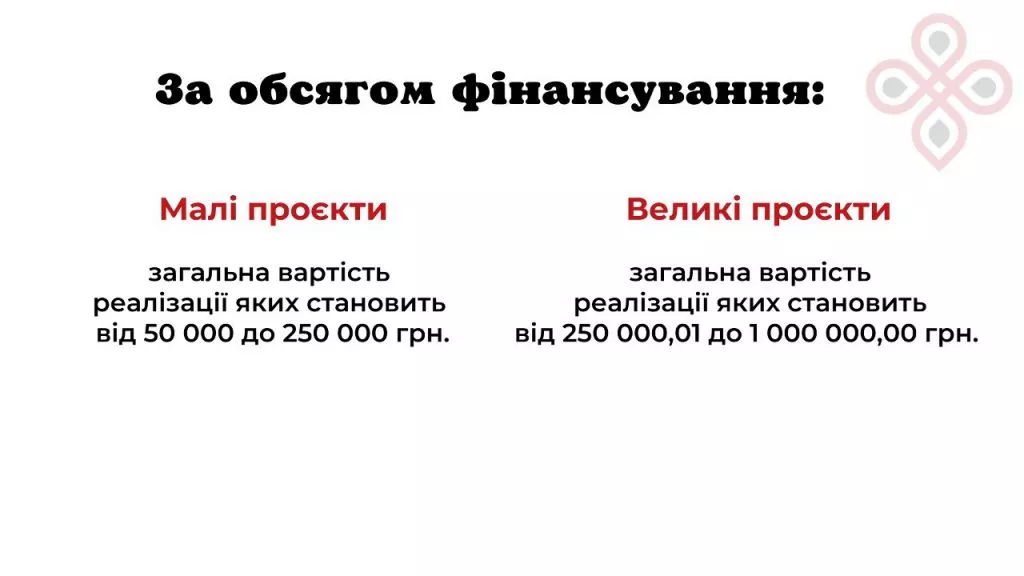 За обсягом фінансування:

Малі проєкти

загальна вартість реалізації яких становить від 50 000 до 250 000 грн.

Великі проєкти

загальна вартість реалізації яких становить від 250 000,01 до 1 000 000,00 грн.